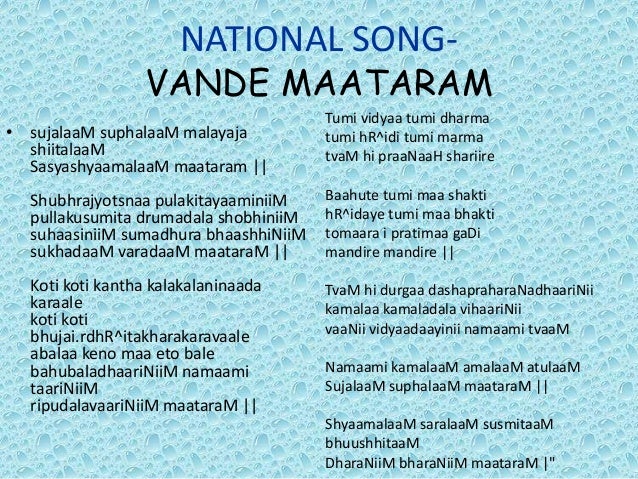 NATIONAL SONG-
VANDE MAATARAM

• sujalaaM suphalaaM malayaja shiitalaaM
SasyashyaamalaaM maataram ||

Shubhrajyotsnaa pulakitayaaminiiM
pullakusumita drumadala shobhiniiM
suhaasiniiM sumadhura bhaashhiNiiM
sukhadaaM varadaaM maataraM ||

Koti koti kantha kalakalaninaada karaale
koti koti
bhujai.rdhR^itakharakaravaale
abalaa keno maa eto bale
bahubaladhaariNiiM namaami taariNiiM
ripudalavaariNiiM maataraM ||

Tumi vidyaa tumi dharma
tumi hR^idi tumi marma
tvaM hi praaNaaH shariire

Baahute tumi maa shakti
hR^idaye tumi maa bhakti
tomaara i pratimaa gaDi
mandire mandire ||

TvaM hi durgaa dashapraharaNadhaariNii
kamalaa kamaladala vihaariNii
vaaNii vidyaadaayinii namaami tvaaM

Namaami kamalaaM amalaaM atulaaM
SujalaaM suphalaaM maataraM ||

ShyaamalaaM saralaaM susmitaaM bhuushhitaaM
DharaNiiM bharaNiiM maataraM |"